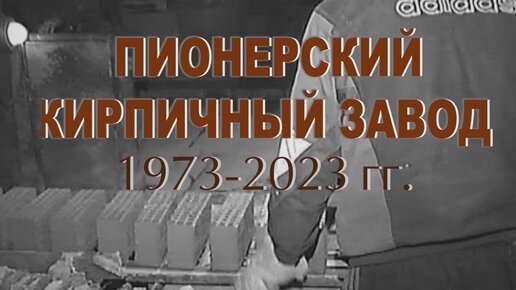 adidas

ПИОНЕРСКИЙ КИРПИЧНЫЙ ЗАВОД

1973-2023 гг.